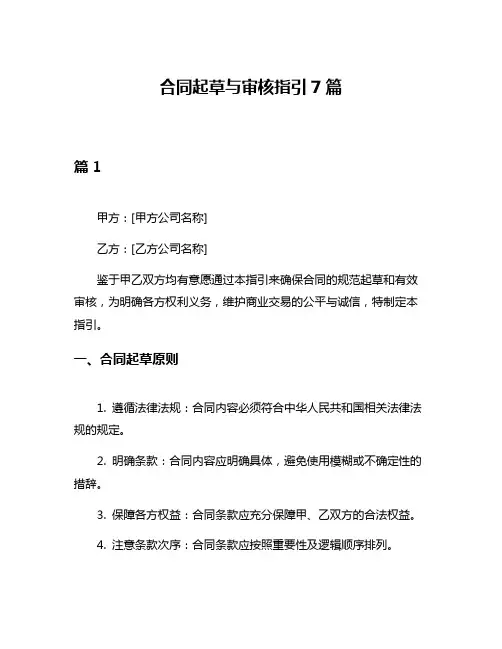 合同起草与审核指引 7 篇

篇 1

甲方：[甲方公司名称]

乙方：[乙方公司名称]

鉴于甲乙双方均有意愿通过本指引来确保合同的规范起草和有效审核，为明确各方权利义务，维护商业交易的公平与诚信，特制定本指引。

一、合同起草原则

1. 遵循法律法规：合同内容必须符合中华人民共和国相关法律法规的规定。

2. 明确条款：合同内容应明确具体，避免使用模糊或不确定性的措辞。

3. 保障各方权益：合同条款应充分保障甲、乙双方的合法权益。

4. 注意条款次序：合同条款应按照重要性及逻辑顺序排列。